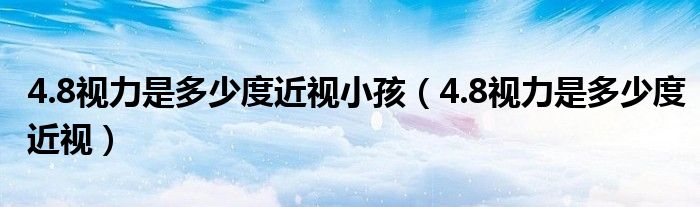 4.8视力是多少度近视小孩（4.8视力是多少度近视）